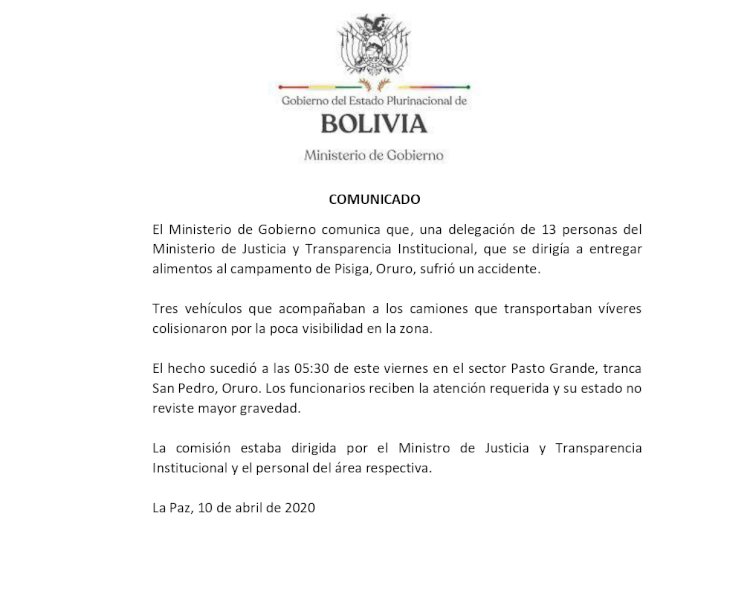 Gobierno del Estado Plurinacional de
BOLIVIA
Ministerio de Gobierno

COMUNICADO

El Ministerio de Gobierno comunica que, una delegación de 13 personas del Ministerio de Justicia y Transparencia Institucional, que se dirigía a entregar alimentos al campamento de Pisiga, Oruro, sufrió un accidente.

Tres vehículos que acompañaban a los camiones que transportaban víveres colisionaron por la poca visibilidad en la zona.

El hecho sucedió a las 05:30 de este viernes en el sector Pasto Grande, tranca San Pedro, Oruro. Los funcionarios reciben la atención requerida y su estado no reviste mayor gravedad.

La comisión estaba dirigida por el Ministro de Justicia y Transparencia Institucional y el personal del área respectiva.

La Paz, 10 de abril de 2020